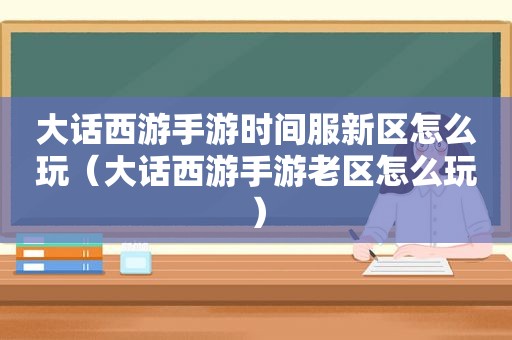 大话西游手游时间服新区怎么玩（大话西游手游老区怎么玩）